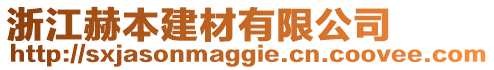 浙江赫本建材有限公司
http://sxjasonmaggie.cn.coovee.com